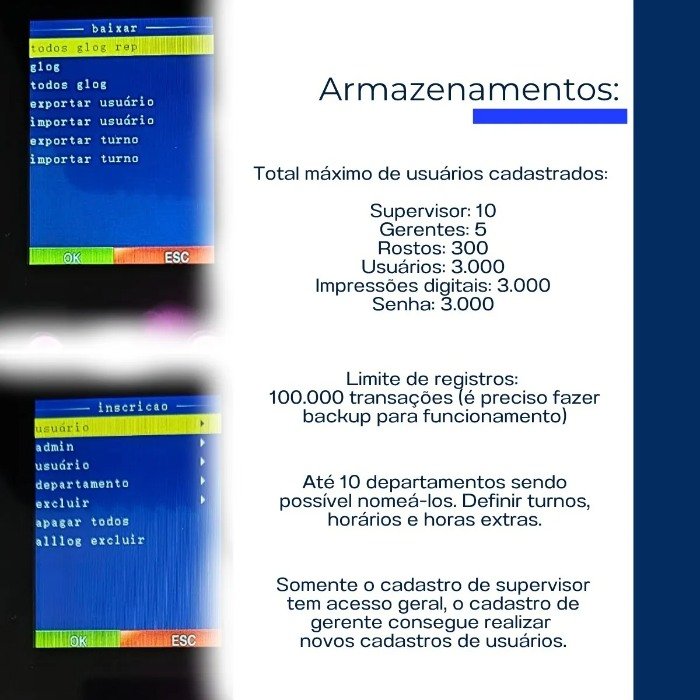 baixar
todos glog rep
glog
todos glog
exportar usuário
importar usuário
exportar turno
importar turno
OK
ESC

inscricao
usuário
admin
usuário
departamento
excluir
apagar todos
alllog excluir
OK
ESC

Armazenamentos:

Total máximo de usuários cadastrados:

Supervisor: 10
Gerentes: 5
Rostos: 300
Usuários: 3.000
Impressões digitais: 3.000
Senha: 3.000

Limite de registros:
100.000 transações (é preciso fazer backup para funcionamento)

Até 10 departamentos sendo possível nomeá-los. Definir turnos, horários e horas extras.

Somente o cadastro de supervisor tem acesso geral, o cadastro de gerente consegue realizar novos cadastros de usuários.